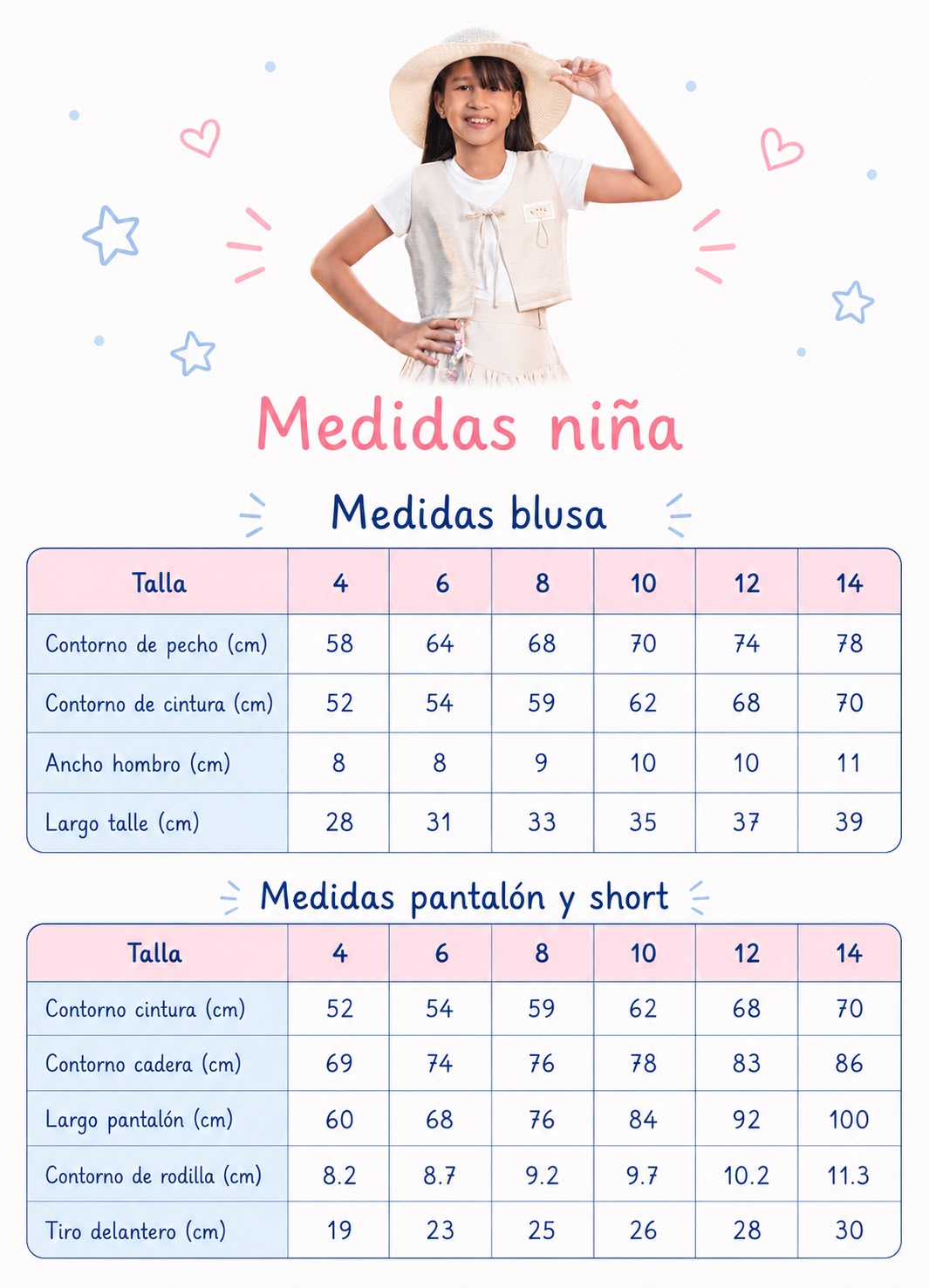 Medidas niña

Medidas blusa

| Talla | 4 | 6 | 8 | 10 | 12 | 14 |
|---|---|---|---|---|---|---|
| Contorno de pecho (cm) | 58 | 64 | 68 | 70 | 74 | 78 |
| Contorno de cintura (cm) | 52 | 54 | 59 | 62 | 68 | 70 |
| Ancho hombro (cm) | 8 | 8 | 9 | 10 | 10 | 11 |
| Largo talle (cm) | 28 | 31 | 33 | 35 | 37 | 39 |

Medidas pantalón y short

| Talla | 4 | 6 | 8 | 10 | 12 | 14 |
|---|---|---|---|---|---|---|
| Contorno cintura (cm) | 52 | 54 | 59 | 62 | 68 | 70 |
| Contorno cadera (cm) | 69 | 74 | 76 | 78 | 83 | 86 |
| Largo pantalón (cm) | 60 | 68 | 76 | 84 | 92 | 100 |
| Contorno de rodilla (cm) | 8.2 | 8.7 | 9.2 | 9.7 | 10.2 | 11.3 |
| Tiro delantero (cm) | 19 | 23 | 25 | 26 | 28 | 30 |